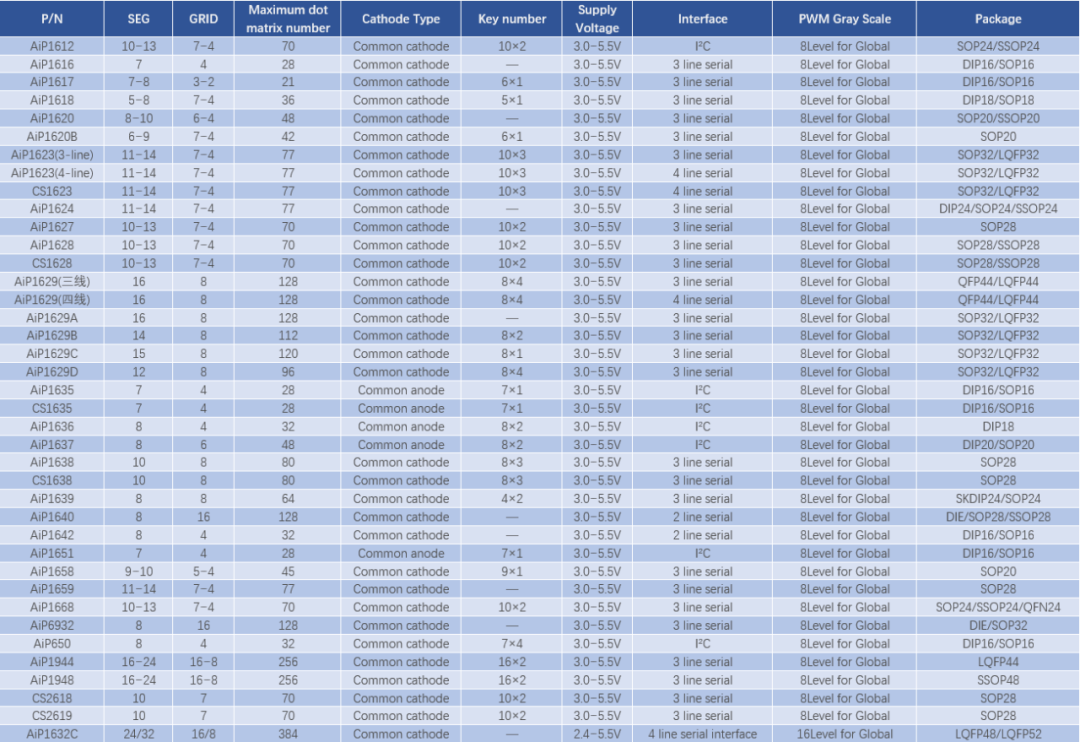 | P/N | SEG | GRID | Maximum dot matrix number | Cathode Type | Key number | Supply Voltage | Interface | PWM Gray Scale | Package |
|---|---|---|---|---|---|---|---|---|---|
| AiP1612 | 10-13 | 7-4 | 70 | Common cathode | 10×2 | 3.0-5.5V | I²C | 8Level for Global | SOP24/SSOP24 |
| AiP1616 | 7 | 4 | 28 | Common cathode | — | 3.0-5.5V | 3 line serial | 8Level for Global | DIP16/SOP16 |
| AiP1617 | 7-8 | 3-2 | 21 | Common cathode | 6×1 | 3.0-5.5V | 3 line serial | 8Level for Global | DIP16/SOP16 |
| AiP1618 | 5-8 | 7-4 | 36 | Common cathode | 5×1 | 3.0-5.5V | 3 line serial | 8Level for Global | DIP18/SOP18 |
| AiP1620 | 8-10 | 6-4 | 48 | Common cathode | — | 3.0-5.5V | 3 line serial | 8Level for Global | SOP20/SSOP20 |
| AiP1620B | 6-9 | 7-4 | 42 | Common cathode | 6×1 | 3.0-5.5V | 3 line serial | 8Level for Global | SOP20 |
| AiP1623(3-line) | 11-14 | 7-4 | 77 | Common cathode | 10×3 | 3.0-5.5V | 3 line serial | 8Level for Global | SOP32/LQFP32 |
| AiP1623(4-line) | 11-14 | 7-4 | 77 | Common cathode | 10×3 | 3.0-5.5V | 4 line serial | 8Level for Global | SOP32/LQFP32 |
| CS1623 | 11-14 | 7-4 | 77 | Common cathode | 10×3 | 3.0-5.5V | 4 line serial | 8Level for Global | SOP32/LQFP32 |
| AiP1624 | 11-14 | 7-4 | 77 | Common cathode | — | 3.0-5.5V | 3 line serial | 8Level for Global | DIP24/SOP24/SSOP24 |
| AiP1627 | 10-13 | 7-4 | 70 | Common cathode | 10×2 | 3.0-5.5V | 3 line serial | 8Level for Global | SOP28 |
| AiP1628 | 10-13 | 7-4 | 70 | Common cathode | 10×2 | 3.0-5.5V | 3 line serial | 8Level for Global | SOP28/SSOP28 |
| CS1628 | 10-13 | 7-4 | 70 | Common cathode | 10×2 | 3.0-5.5V | 3 line serial | 8Level for Global | SOP28/SSOP28 |
| AiP1629(三线) | 16 | 8 | 128 | Common cathode | 8×4 | 3.0-5.5V | 3 line serial | 8Level for Global | QFP44/LQFP44 |
| AiP1629(四线) | 16 | 8 | 128 | Common cathode | 8×4 | 3.0-5.5V | 4 line serial | 8Level for Global | QFP44/LQFP44 |
| AiP1629A | 16 | 8 | 128 | Common cathode | — | 3.0-5.5V | 3 line serial | 8Level for Global | SOP32/LQFP32 |
| AiP1629B | 14 | 8 | 112 | Common cathode | 8×2 | 3.0-5.5V | 3 line serial | 8Level for Global | SOP32/LQFP32 |
| AiP1629C | 15 | 8 | 120 | Common cathode | 8×1 | 3.0-5.5V | 3 line serial | 8Level for Global | SOP32/LQFP32 |
| AiP1629D | 12 | 8 | 96 | Common cathode | 8×4 | 3.0-5.5V | 3 line serial | 8Level for Global | SOP32/LQFP32 |
| AiP1635 | 7 | 4 | 28 | Common anode | 7×1 | 3.0-5.5V | I²C | 8Level for Global | DIP16/SOP16 |
| CS1635 | 7 | 4 | 28 | Common anode | 7×1 | 3.0-5.5V | I²C | 8Level for Global | DIP16/SOP16 |
| AiP1636 | 8 | 4 | 32 | Common anode | 8×2 | 3.0-5.5V | I²C | 8Level for Global | DIP18 |
| AiP1637 | 8 | 6 | 48 | Common anode | 8×2 | 3.0-5.5V | I²C | 8Level for Global | DIP20/SOP20 |
| AiP1638 | 10 | 8 | 80 | Common cathode | 8×3 | 3.0-5.5V | 3 line serial | 8Level for Global | SOP28 |
| CS1638 | 10 | 8 | 80 | Common cathode | 8×3 | 3.0-5.5V | 3 line serial | 8Level for Global | SOP28 |
| AiP1639 | 8 | 8 | 64 | Common cathode | 4×2 | 3.0-5.5V | 3 line serial | 8Level for Global | SKDIP24/SOP24 |
| AiP1640 | 8 | 16 | 128 | Common cathode | — | 3.0-5.5V | 2 line serial | 8Level for Global | DIE/SOP28/SSOP28 |
| AiP1642 | 8 | 4 | 32 | Common cathode | — | 3.0-5.5V | 2 line serial | 8Level for Global | DIP16/SOP16 |
| AiP1651 | 7 | 4 | 28 | Common anode | 7×1 | 3.0-5.5V | I²C | 8Level for Global | DIP16/SOP16 |
| AiP1658 | 9-10 | 5-4 | 45 | Common cathode | 9×1 | 3.0-5.5V | 3 line serial | 8Level for Global | SOP20 |
| AiP1659 | 11-14 | 7-4 | 77 | Common cathode | — | 3.0-5.5V | 3 line serial | 8Level for Global | SOP28 |
| AiP1668 | 10-13 | 7-4 | 70 | Common cathode | 10×2 | 3.0-5.5V | 3 line serial | 8Level for Global | SOP24/SSOP24/QFN24 |
| AiP6932 | 8 | 16 | 128 | Common cathode | — | 3.0-5.5V | 3 line serial | 8Level for Global | DIE/SOP32 |
| AiP650 | 8 | 4 | 32 | Common cathode | 7×4 | 3.0-5.5V | I²C | 8Level for Global | DIP16/SOP16 |
| AiP1944 | 16-24 | 16-8 | 256 | Common cathode | 16×2 | 3.0-5.5V | 3 line serial | 8Level for Global | LQFP44 |
| AiP1948 | 16-24 | 16-8 | 256 | Common cathode | 16×2 | 3.0-5.5V | 3 line serial | 8Level for Global | SSOP48 |
| CS2618 | 10 | 7 | 70 | Common cathode | 10×2 | 3.0-5.5V | 3 line serial | 8Level for Global | SOP28 |
| CS2619 | 10 | 7 | 70 | Common cathode | 10×2 | 3.0-5.5V | 3 line serial | 8Level for Global | SOP28 |
| AiP1632C | 24/32 | 16/8 | 384 | Common cathode | — | 2.4-5.5V | 4 line serial interface | 16Level for Global | LQFP48/LQFP52 |